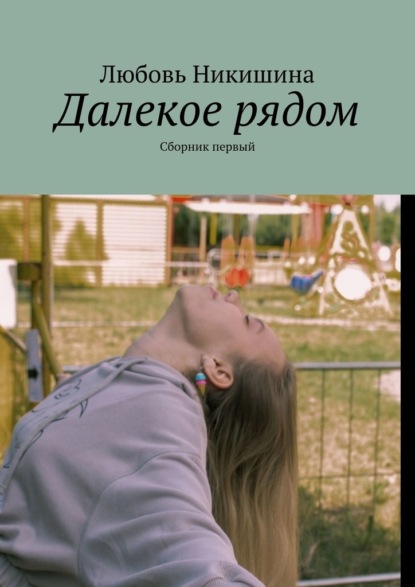 Любовь Никишина
Далекое рядом
Сборник первый